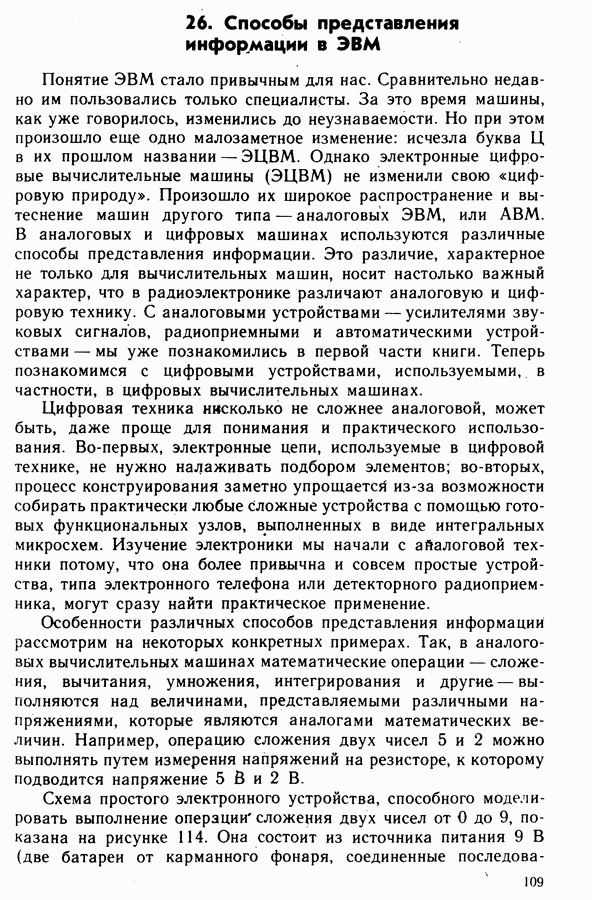 26. Способы представления информации в ЭВМ

Понятие ЭВМ стало привычным для нас. Сравнительно недавно им пользовались только специалисты. За это время машины, как уже говорилось, изменились до неузнаваемости. Но при этом произошло еще одно малозаметное изменение: исчезла буква Ц в их прошлом названии — ЭЦВМ. Однако электронные цифровые вычислительные машины (ЭЦВМ) не изменили свою «цифровую природу». Произошло их широкое распространение и вытеснение машин другого типа — аналоговых ЭВМ, или АВМ. В аналоговых и цифровых машинах используются различные способы представления информации. Это различие, характерное не только для вычислительных машин, носит настолько важный характер, что в радиоэлектронике различают аналоговую и цифровую технику. С аналоговыми устройствами — усилителями звуковых сигналов, радиоприемными и автоматическими устройствами — мы уже познакомились в первой части книги. Теперь познакомимся с цифровыми устройствами, используемыми, в частности, в цифровых вычислительных машинах.

Цифровая техника нисколько не сложнее аналоговой, может быть, даже проще для понимания и практического использования. Во-первых, электронные цепи, используемые в цифровой технике, не нужно налаживать подбором элементов; во-вторых, процесс конструирования заметно упрощается из-за возможности собирать практически любые сложные устройства с помощью готовых функциональных узлов, выполненных в виде интегральных микросхем. Изучение электроники мы начали с аналоговой техники потому, что она более привычна и совсем простые устройства, типа электронного телефона или детекторного радиоприемника, могут сразу найти практическое применение.

Особенности различных способов представления информации рассмотрим на некоторых конкретных примерах. Так, в аналоговых вычислительных машинах математические операции — сложения, вычитания, умножения, интегрирования и другие — выполняются над величинами, представляемыми различными напряжениями, которые являются аналогами математических величин. Например, операцию сложения двух чисел 5 и 2 можно выполнять путем измерения напряжений на резисторе, к которому подводится напряжение 5 В и 2 В.

Схема простого электронного устройства, способного моделировать выполнение операции сложения двух чисел от 0 до 9, показана на рисунке 114. Она состоит из источника питания 9 В (две батареи от карманного фонаря, соединенные последова-

109